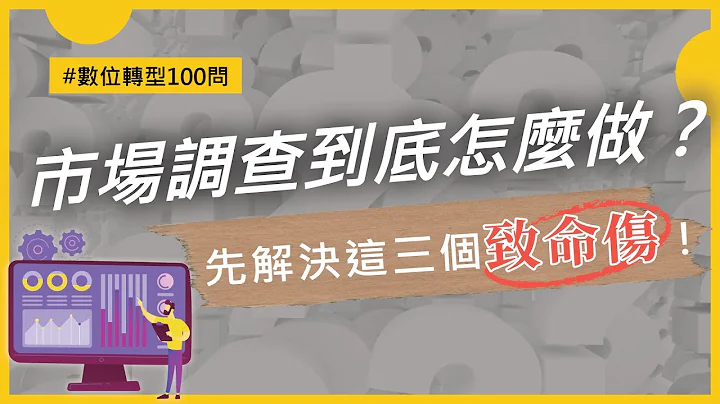 #數位轉型100問

市場調查到底怎麼做？

先解決這三個致命傷！